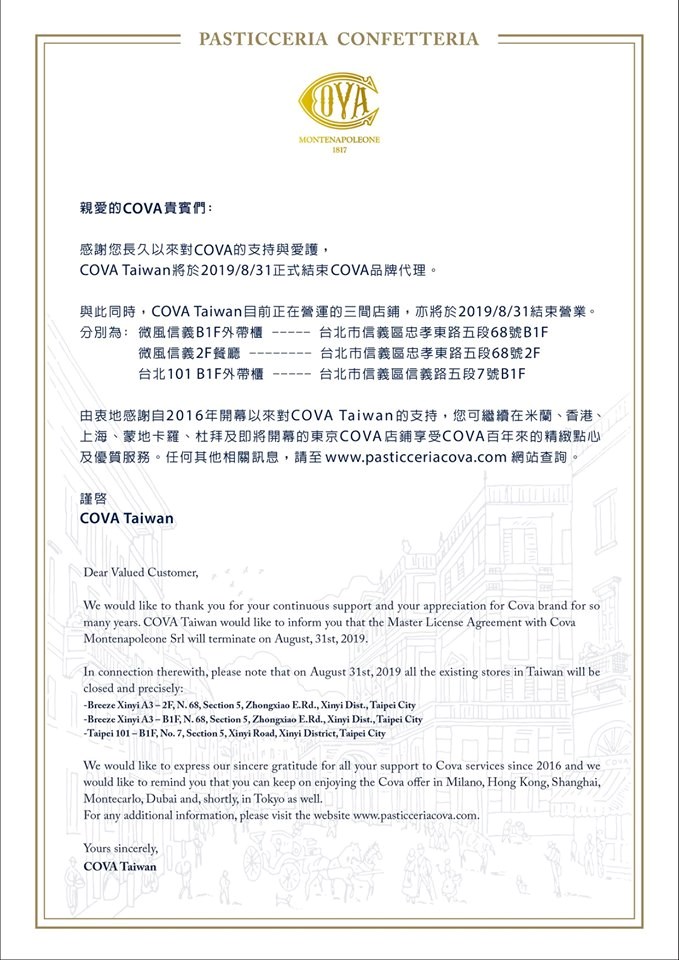 PASTICCERIA CONFETTERIA

COVA
MONTENAPOLEONE
1817

親愛的COVA貴賓們：

感謝您長久以來對COVA的支持與愛護，
COVA Taiwan將於2019/8/31正式結束COVA品牌代理。

與此同時，COVA Taiwan目前正在營運的三間店鋪，亦將於2019/8/31結束營業。
分別為： 微風信義B1F外帶櫃 ----- 台北市信義區忠孝東路五段68號B1F
微風信義2F餐廳 -------- 台北市信義區忠孝東路五段68號2F
台北101 B1F外帶櫃 ----- 台北市信義區信義路五段7號B1F

由衷地感謝自2016年開幕以來對COVA Taiwan的支持，您可繼續在米蘭、香港、上海、蒙地卡羅、杜拜及即將開幕的東京COVA店鋪享受COVA百年來的精緻點心及優質服務。任何其他相關訊息，請至 www.pasticceriacova.com 網站查詢。

謹啓
COVA Taiwan

Dear Valued Customer,

We would like to thank you for your continuous support and your appreciation for Cova brand for so many years. COVA Taiwan would like to inform you that the Master License Agreement with Cova Montenapoleone Srl will terminate on August, 31st, 2019.

In connection therewith, please note that on August 31st, 2019 all the existing stores in Taiwan will be closed and precisely:
-Breeze Xinyi A3 – 2F, N. 68, Section 5, Zhongxiao E.Rd., Xinyi Dist., Taipei City
-Breeze Xinyi A3 – B1F, N. 68, Section 5, Zhongxiao E.Rd., Xinyi Dist., Taipei City
-Taipei 101 – B1F, No. 7, Section 5, Xinyi Road, Xinyi District, Taipei City

We would like to express our sincere gratitude for all your support to Cova services since 2016 and we would like to remind you that you can keep on enjoying the Cova offer in Milano, Hong Kong, Shanghai, Montecarlo, Dubai and, shortly, in Tokyo as well.
For any additional information, please visit the website www.pasticceriacova.com.

Yours sincerely,
COVA Taiwan